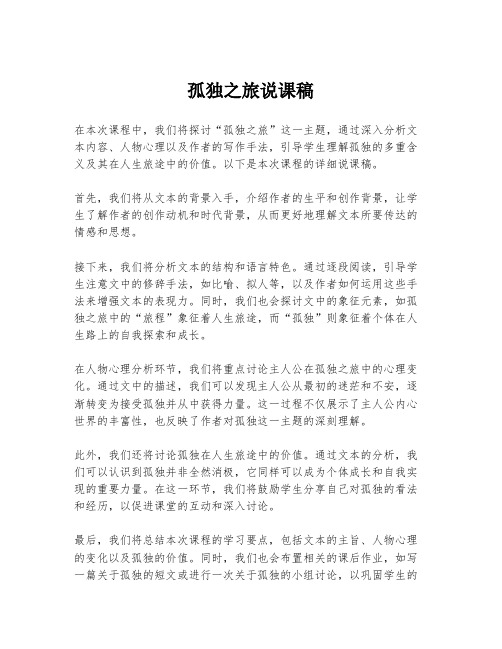 孤独之旅说课稿

在本次课程中，我们将探讨“孤独之旅”这一主题，通过深入分析文本内容、人物心理以及作者的写作手法，引导学生理解孤独的多重含义及其在人生旅途中的价值。以下是本次课程的详细说课稿。

首先，我们将从文本的背景入手，介绍作者的生平和创作背景，让学生了解作者的创作动机和时代背景，从而更好地理解文本所要传达的情感和思想。

接下来，我们将分析文本的结构和语言特色。通过逐段阅读，引导学生注意文中的修辞手法，如比喻、拟人等，以及作者如何运用这些手法来增强文本的表现力。同时，我们也会探讨文中的象征元素，如孤独之旅中的“旅程”象征着人生旅途，而“孤独”则象征着个体在人生路上的自我探索和成长。

在人物心理分析环节，我们将重点讨论主人公在孤独之旅中的心理变化。通过文中的描述，我们可以发现主人公从最初的迷茫和不安，逐渐转变为接受孤独并从中获得力量。这一过程不仅展示了主人公内心世界的丰富性，也反映了作者对孤独这一主题的深刻理解。

此外，我们还将讨论孤独在人生旅途中的价值。通过文本的分析，我们可以认识到孤独并非全然消极，它同样可以成为个体成长和自我实现的重要力量。在这一环节，我们将鼓励学生分享自己对孤独的看法和经历，以促进课堂的互动和深入讨论。

最后，我们将总结本次课程的学习要点，包括文本的主旨、人物心理的变化以及孤独的价值。同时，我们也会布置相关的课后作业，如写一篇关于孤独的短文或进行一次关于孤独的小组讨论，以巩固学生的